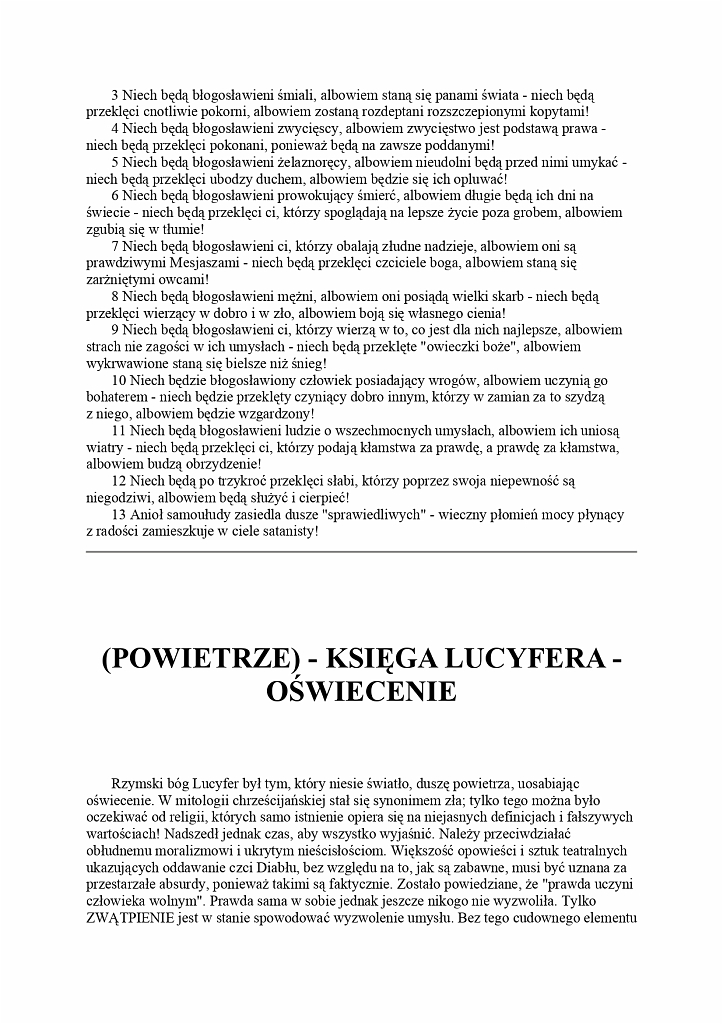 3 Niech będą błogosławieni śmiali, albowiem staną się panami świata - niech będą przeklęci cnotliwie pokorni, albowiem zostaną rozdeptani rozszczepionymi kopytami!

4 Niech będą błogosławieni zwycięscy, albowiem zwycięstwo jest podstawą prawa - niech będą przeklęci pokonani, ponieważ będą na zawsze poddanymi!

5 Niech będą błogosławieni żelaznoręcy, albowiem nieudolni będą przed nimi umykać - niech będą przeklęci ubodzy duchem, albowiem będzie się ich opluwać!

6 Niech będą błogosławieni prowokujący śmierć, albowiem długie będą ich dni na świecie - niech będą przeklęci ci, którzy spoglądają na lepsze życie poza grobem, albowiem zgubią się w tłumie!

7 Niech będą błogosławieni ci, którzy obalają złudne nadzieje, albowiem oni są prawdziwymi Mesjaszami - niech będą przeklęci czciciele boga, albowiem staną się zarżniętymi owcami!

8 Niech będą błogosławieni mężni, albowiem oni posiądą wielki skarb - niech będą przeklęci wierzący w dobro i w zło, albowiem boją się własnego cienia!

9 Niech będą błogosławieni ci, którzy wierzą w to, co jest dla nich najlepsze, albowiem strach nie zagości w ich umysłach - niech będą przeklęte "owieczki boże", albowiem wykrwawione staną się bielsze niż śnieg!

10 Niech będzie błogosławiony człowiek posiadający wrogów, albowiem uczynią go bohaterem - niech będzie przeklęty czyniący dobro innym, którzy w zamian za to szydzą z niego, albowiem będzie wzgardzony!

11 Niech będą błogosławieni ludzie o wszechmocnych umysłach, albowiem ich uniosą wiatry - niech będą przeklęci ci, którzy podają kłamstwa za prawdę, a prawdę za kłamstwa, albowiem budzą obrzydzenie!

12 Niech będą po trzykroć przeklęci słabi, którzy poprzez swoja niepewność są niegodziwi, albowiem będą służyć i cierpieć!

13 Anioł samoułudy zasiedla dusze "sprawiedliwych" - wieczny płomień mocy płynący z radości zamieszkuje w ciele satanisty!

(POWIETRZE) - KSIĘGA LUCYFERA - OŚWIECENIE

Rzymski bóg Lucyfer był tym, który niesie światło, duszę powietrza, uosabiając oświecenie. W mitologii chrześcijańskiej stał się synonimem zła; tylko tego można było oczekiwać od religii, których samo istnienie opiera się na niejasnych definicjach i fałszywych wartościach! Nadszedł jednak czas, aby wszystko wyjaśnić. Należy przeciwdziałać obłudnemu moralizmowi i ukrytym nieścisłościom. Większość opowieści i sztuk teatralnych ukazujących oddawanie czci Diabłu, bez względu na to, jak są zabawne, musi być uznana za przestarzałe absurdy, ponieważ takimi są faktycznie. Zostało powiedziane, że "prawda uczyni człowieka wolnym". Prawda sama w sobie jednak jeszcze nikogo nie wyzwoliła. Tylko ZWĄTPIENIE jest w stanie spowodować wyzwolenie umysłu. Bez tego cudownego elementu